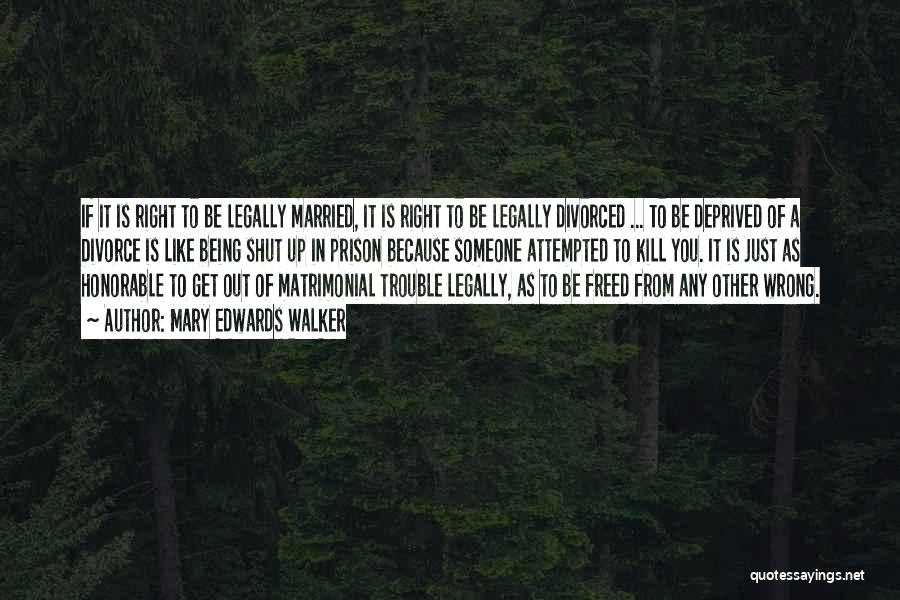 IF IT IS RIGHT TO BE LEGALLY MARRIED, IT IS RIGHT TO BE LEGALLY DIVORCED ... TO BE DEPRIVED OF A DIVORCE IS LIKE BEING SHUT UP IN PRISON BECAUSE SOMEONE ATTEMPTED TO KILL YOU. IT IS JUST AS HONORABLE TO GET OUT OF MATRIMONIAL TROUBLE LEGALLY, AS TO BE FREED FROM ANY OTHER WRONG.

~ AUTHOR: MARY EDWARDS WALKER

quotessayings.net